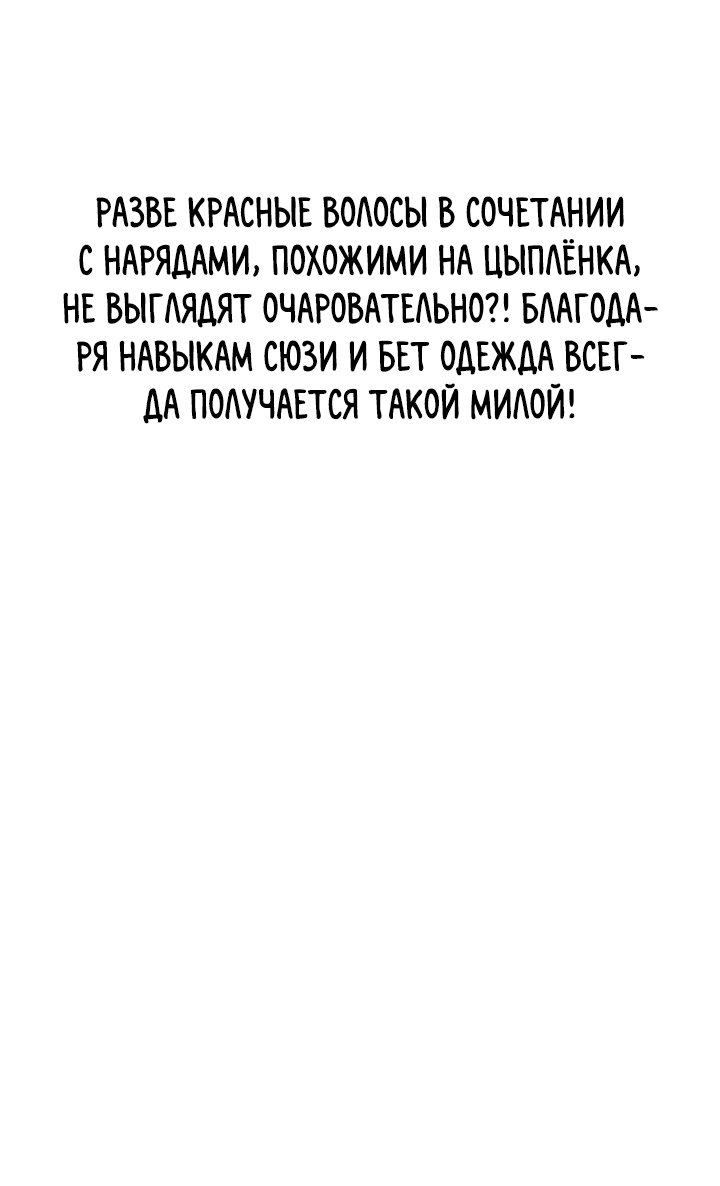 РАЗВЕ КРАСНЫЕ ВОЛОСЫ В СОЧЕТАНИИ С НАРЯДАМИ, ПОХОЖИМИ НА ЦЫПЛЁНКА, НЕ ВЫГЛЯДЯТ ОЧАРОВАТЕЛЬНО?! БЛАГОДАРЯ НАВЫКАМ СЮЗИ И БЕТ ОДЕЖДА ВСЕГДА ПОЛУЧАЕТСЯ ТАКОЙ МИЛОЙ!